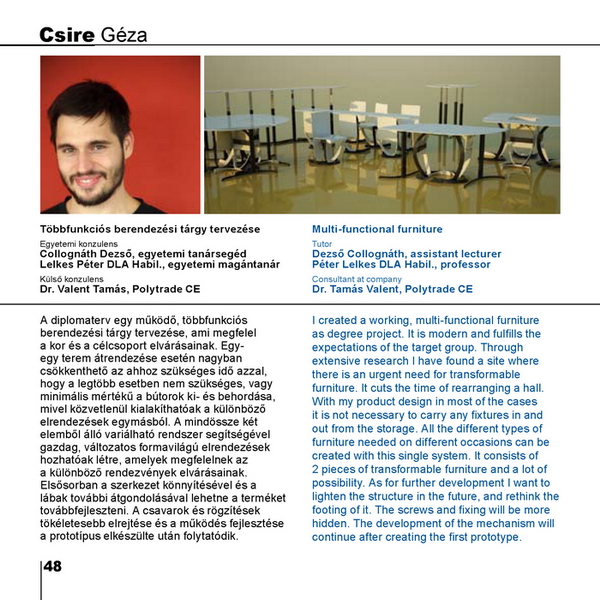 Csire Géza

Többfunkciós berendezési tárgy tervezése

Egyetemi konzulens
Collognáth Dezső, egyetemi tanársegéd
Lelkes Péter DLA Habil., egyetemi magántanár

Külső konzulens
Dr. Valent Tamás, Polytrade CE

Multi-functional furniture

Tutor
Dezső Collognáth, assistant lecturer
Péter Lelkes DLA Habil., professor

Consultant at company
Dr. Tamás Valent, Polytrade CE

A diplomaterv egy működő, többfunkciós berendezési tárgy tervezése, ami megfelel a kor és a célcsoport elvárásainak. Egy-egy terem átrendezése esetén nagyban csökkenthető az ahhoz szükséges idő azzal, hogy a legtöbb esetben nem szükséges, vagy minimális mértékű a bútorok ki- és behordása, mivel közvetlenül kialakíthatóak a különböző elrendezések egymásból. A mindössze két elemből álló variálható rendszer segítségével gazdag, változatos formavilágú elrendezések hozhatóak létre, amelyek megfelelnek az a különböző rendezvények elvárásainak. Elsősorban a szerkezet könnyítésével és a lábak további átgondolásával lehetne a terméket továbbfejleszteni. A csavarok és rögzítések tökéletesebb elrejtése és a működés fejlesztése a prototípus elkészülte után folytatódik.

I created a working, multi-functional furniture as degree project. It is modern and fulfills the expectations of the target group. Through extensive research I have found a site where there is an urgent need for transformable furniture. It cuts the time of rearranging a hall. With my product design in most of the cases it is not necessary to carry any fixtures in and out from the storage. All the different types of furniture needed on different occasions can be created with this single system. It consists of 2 pieces of transformable furniture and a lot of possibility. As for further development I want to lighten the structure in the future, and rethink the footing of it. The screws and fixing will be more hidden. The development of the mechanism will continue after creating the first prototype.

48